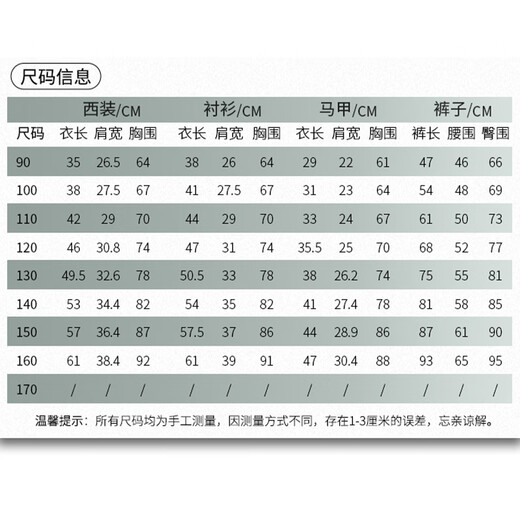 尺码信息

| | 西装/CM | | | 衬衫/CM | | | 马甲/CM | | | 裤子/CM | | |
|---|---|---|---|---|---|---|---|---|---|---|---|---|
| 尺码 | 衣长 | 肩宽 | 胸围 | 衣长 | 肩宽 | 胸围 | 衣长 | 肩宽 | 胸围 | 裤长 | 腰围 | 臀围 |
| 90 | 35 | 26.5 | 64 | 38 | 26 | 64 | 29 | 22 | 61 | 47 | 46 | 66 |
| 100 | 38 | 27.5 | 67 | 41 | 27.5 | 67 | 31 | 23 | 64 | 54 | 48 | 69 |
| 110 | 42 | 29 | 70 | 44 | 29 | 70 | 33 | 24 | 67 | 61 | 50 | 73 |
| 120 | 46 | 30.8 | 74 | 47 | 31 | 74 | 35.5 | 25 | 70 | 68 | 52 | 77 |
| 130 | 49.5 | 32.6 | 78 | 50.5 | 33 | 78 | 38 | 26.2 | 74 | 75 | 55 | 81 |
| 140 | 53 | 34.4 | 82 | 54 | 35 | 82 | 41 | 27.4 | 78 | 81 | 58 | 85 |
| 150 | 57 | 36.4 | 87 | 57.5 | 37 | 86 | 44 | 28.9 | 86 | 87 | 61 | 90 |
| 160 | 61 | 38.4 | 92 | 61 | 39 | 91 | 47 | 30.4 | 88 | 93 | 65 | 95 |
| 170 | / | / | / | / | / | / | / | / | / | / | / | / |

温馨提示：所有尺码均为手工测量，因测量方式不同，存在1-3厘米的误差，忘亲谅解。